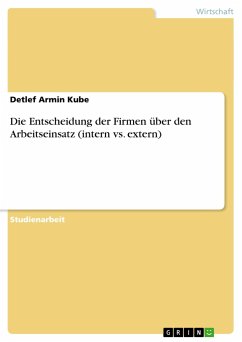 Wirtschaft

Detlef Armin Kube

Die Entscheidung der Firmen über den Arbeitseinsatz (intern vs. extern)

Studienarbeit

GRIN